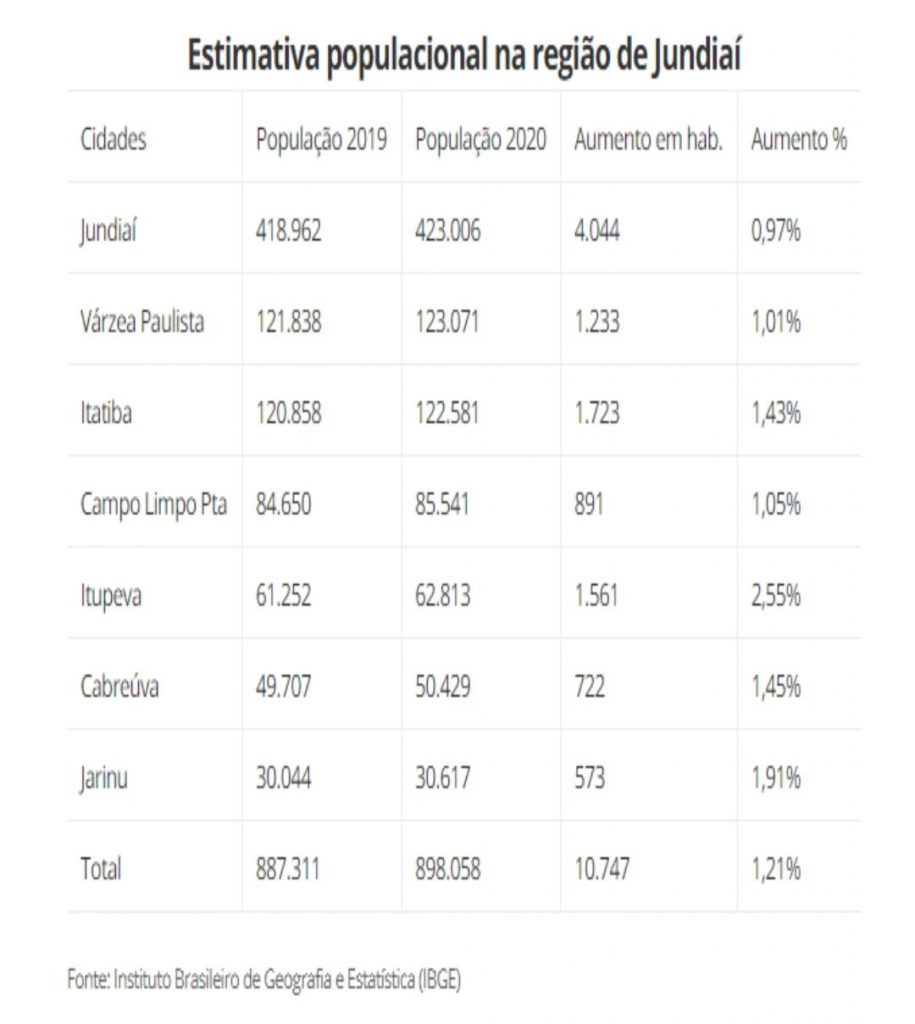 Estimativa populacional na região de Jundiaí

| Cidades | População 2019 | População 2020 | Aumento em hab. | Aumento % |
|---|---|---|---|---|
| Jundiaí | 418.962 | 423.006 | 4.044 | 0,97% |
| Várzea Paulista | 121.838 | 123.071 | 1.233 | 1,01% |
| Itatiba | 120.858 | 122.581 | 1.723 | 1,43% |
| Campo Limpo Pta | 84.650 | 85.541 | 891 | 1,05% |
| Itupeva | 61.252 | 62.813 | 1.561 | 2,55% |
| Cabreúva | 49.707 | 50.429 | 722 | 1,45% |
| Jarinu | 30.044 | 30.617 | 573 | 1,91% |
| Total | 887.311 | 898.058 | 10.747 | 1,21% |

Fonte: Instituto Brasileiro de Geografia e Estatística (IBGE)